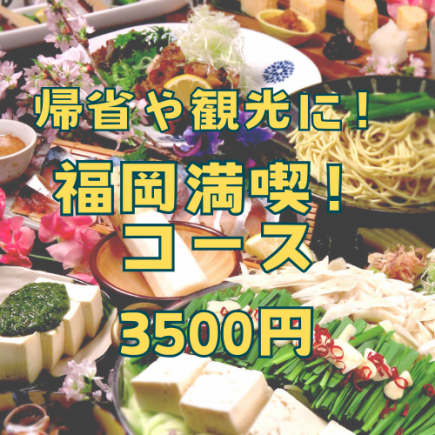 帰省や観光に！

福岡満喫！
コース

3500円